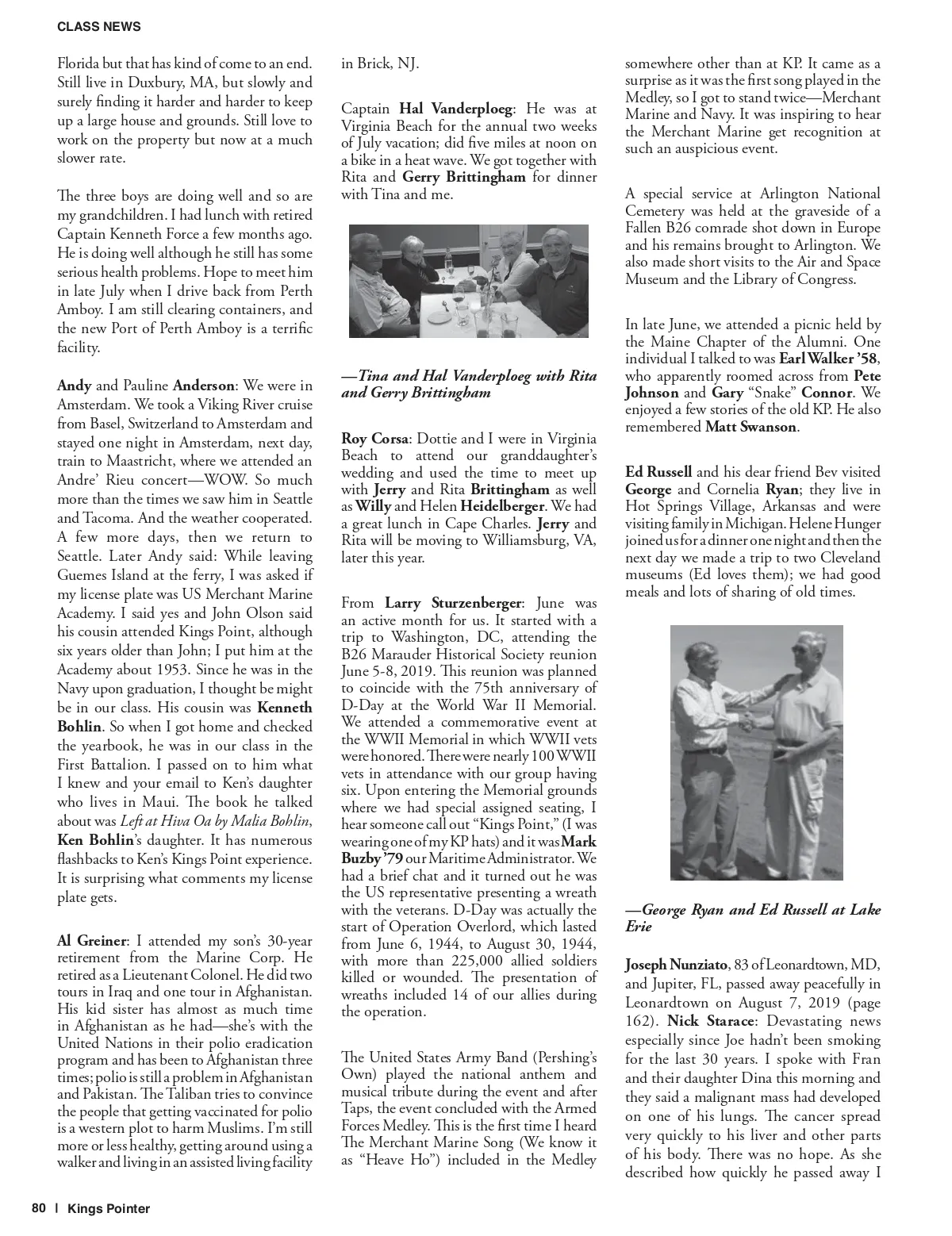 CLASS NEWS

Florida but that has kind of come to an end. Still live in Duxbury, MA, but slowly and surely finding it harder and harder to keep up a large house and grounds. Still love to work on the property but now at a much slower rate.

The three boys are doing well and so are my grandchildren. I had lunch with retired Captain Kenneth Force a few months ago. He is doing well although he still has some serious health problems. Hope to meet him in late July when I drive back from Perth Amboy. I am still clearing containers, and the new Port of Perth Amboy is a terrific facility.

Andy and Pauline Anderson: We were in Amsterdam. We took a Viking River cruise from Basel, Switzerland to Amsterdam and stayed one night in Amsterdam, next day, train to Maastricht, where we attended an Andre' Rieu concert—WOW. So much more than the times we saw him in Seattle and Tacoma. And the weather cooperated. A few more days, then we return to Seattle. Later Andy said: While leaving Guemes Island at the ferry, I was asked if my license plate was US Merchant Marine Academy. I said yes and John Olson said his cousin attended Kings Point, although six years older than John; I put him at the Academy about 1953. Since he was in the Navy upon graduation, I thought be might be in our class. His cousin was Kenneth Bohlin. So when I got home and checked the yearbook, he was in our class in the First Battalion. I passed on to him what I knew and your email to Ken's daughter who lives in Maui. The book he talked about was Left at Hiva Oa by Malia Bohlin, Ken Bohlin's daughter. It has numerous flashbacks to Ken's Kings Point experience. It is surprising what comments my license plate gets.

Al Greiner: I attended my son's 30-year retirement from the Marine Corp. He retired as a Lieutenant Colonel. He did two tours in Iraq and one tour in Afghanistan. His kid sister has almost as much time in Afghanistan as he had—she's with the United Nations in their polio eradication program and has been to Afghanistan three times; polio is still a problem in Afghanistan and Pakistan. The Taliban tries to convince the people that getting vaccinated for polio is a western plot to harm Muslims. I'm still more or less healthy, getting around using a walker and living in an assisted living facility in Brick, NJ.

Captain Hal Vanderploeg: He was at Virginia Beach for the annual two weeks of July vacation; did five miles at noon on a bike in a heat wave. We got together with Rita and Gerry Brittingham for dinner with Tina and me.

—Tina and Hal Vanderploeg with Rita and Gerry Brittingham

Roy Corsa: Dottie and I were in Virginia Beach to attend our granddaughter's wedding and used the time to meet up with Jerry and Rita Brittingham as well as Willy and Helen Heidelberger. We had a great lunch in Cape Charles. Jerry and Rita will be moving to Williamsburg, VA, later this year.

From Larry Sturzenberger: June was an active month for us. It started with a trip to Washington, DC, attending the B26 Marauder Historical Society reunion June 5-8, 2019. This reunion was planned to coincide with the 75th anniversary of D-Day at the World War II Memorial. We attended a commemorative event at the WWII Memorial in which WWII vets were honored. There were nearly 100 WWII vets in attendance with our group having six. Upon entering the Memorial grounds where we had special assigned seating, I hear someone call out "Kings Point," (I was wearing one of my KP hats) and it was Mark Buzby '79 our Maritime Administrator. We had a brief chat and it turned out he was the US representative presenting a wreath with the veterans. D-Day was actually the start of Operation Overlord, which lasted from June 6, 1944, to August 30, 1944, with more than 225,000 allied soldiers killed or wounded. The presentation of wreaths included 14 of our allies during the operation.

The United States Army Band (Pershing's Own) played the national anthem and musical tribute during the event and after Taps, the event concluded with the Armed Forces Medley. This is the first time I heard The Merchant Marine Song (We know it as "Heave Ho") included in the Medley somewhere other than at KP. It came as a surprise as it was the first song played in the Medley, so I got to stand twice—Merchant Marine and Navy. It was inspiring to hear the Merchant Marine get recognition at such an auspicious event.

A special service at Arlington National Cemetery was held at the graveside of a Fallen B26 comrade shot down in Europe and his remains brought to Arlington. We also made short visits to the Air and Space Museum and the Library of Congress.

In late June, we attended a picnic held by the Maine Chapter of the Alumni. One individual I talked to was Earl Walker '58, who apparently roomed across from Pete Johnson and Gary "Snake" Connor. We enjoyed a few stories of the old KP. He also remembered Matt Swanson.

Ed Russell and his dear friend Bev visited George and Cornelia Ryan; they live in Hot Springs Village, Arkansas and were visiting family in Michigan. Helene Hunger joined us for a dinner one night and then the next day we made a trip to two Cleveland museums (Ed loves them); we had good meals and lots of sharing of old times.

—George Ryan and Ed Russell at Lake Erie

Joseph Nunziato, 83 of Leonardtown, MD, and Jupiter, FL, passed away peacefully in Leonardtown on August 7, 2019 (page 162). Nick Starace: Devastating news especially since Joe hadn't been smoking for the last 30 years. I spoke with Fran and their daughter Dina this morning and they said a malignant mass had developed on one of his lungs. The cancer spread very quickly to his liver and other parts of his body. There was no hope. As she described how quickly he passed away I

80 | Kings Pointer